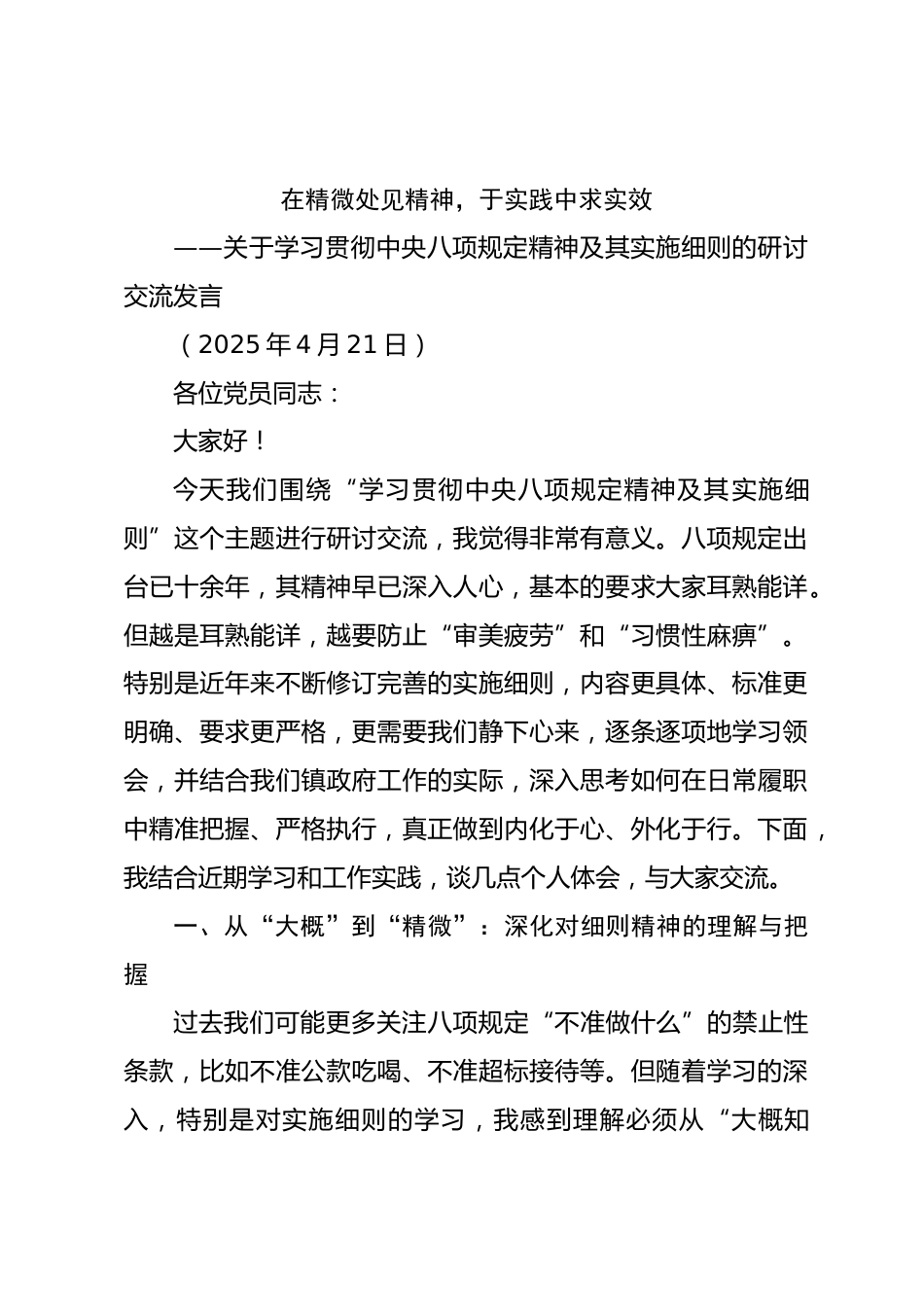 在精微处见精神，于实践中求实效

——关于学习贯彻中央八项规定精神及其实施细则的研讨交流发言

（2025年4月21日）

各位党员同志：

大家好！

今天我们围绕“学习贯彻中央八项规定精神及其实施细则”这个主题进行研讨交流，我觉得非常有意义。八项规定出台已十余年，其精神早已深入人心，基本的要求大家耳熟能详。但越是耳熟能详，越要防止“审美疲劳”和“习惯性麻痹”。特别是近年来不断修订完善的实施细则，内容更具体、标准更明确、要求更严格，更需要我们静下心来，逐条逐项地学习领会，并结合我们镇政府工作的实际，深入思考如何在日常履职中精准把握、严格执行，真正做到内化于心、外化于行。下面，我结合近期学习和工作实践，谈几点个人体会，与大家交流。

一、从“大概”到“精微”：深化对细则精神的理解与把握

过去我们可能更多关注八项规定“不准做什么”的禁止性条款，比如不准公款吃喝、不准超标接待等。但随着学习的深入，特别是对实施细则的学习，我感到理解必须从“大概知